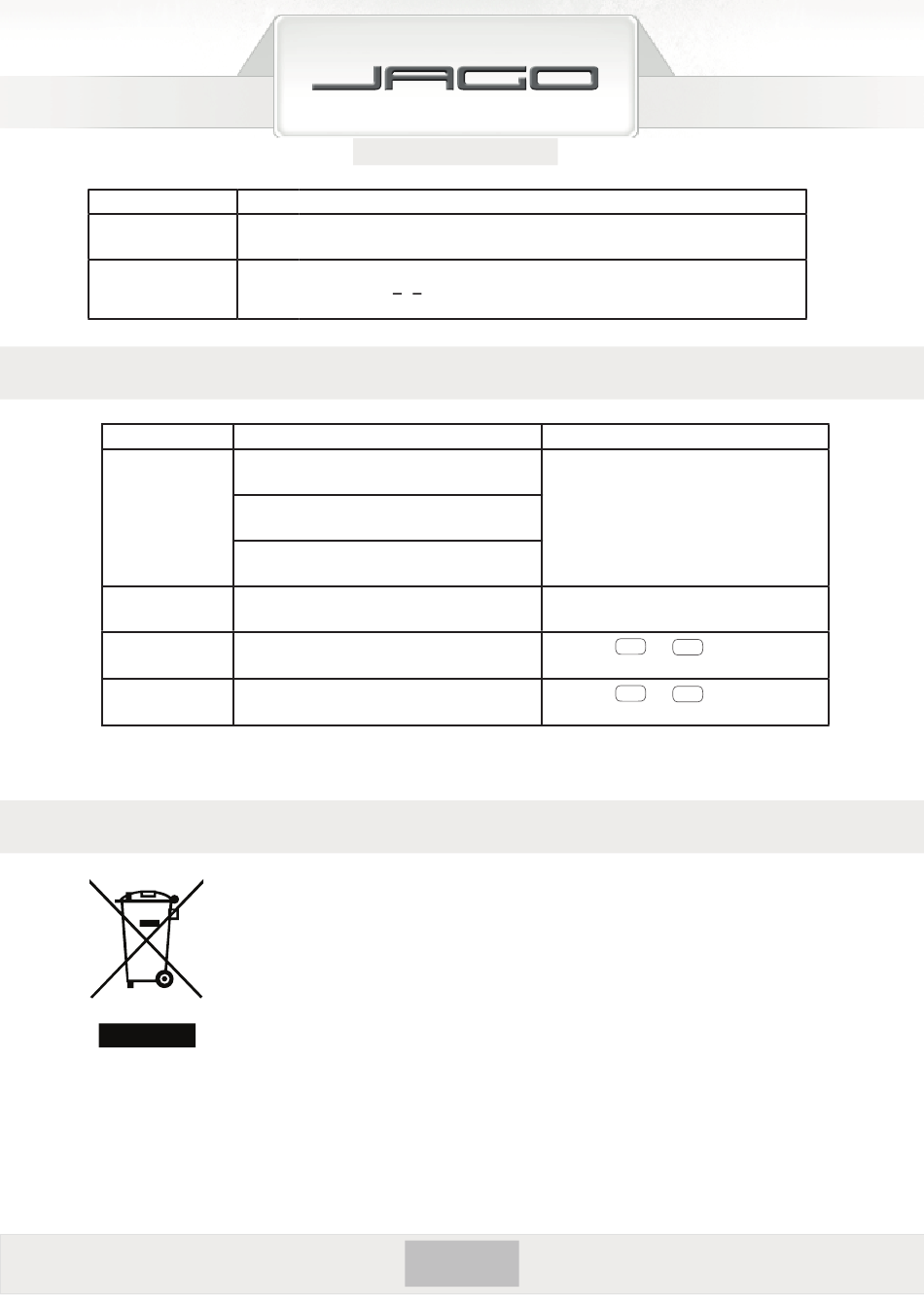 JAGO